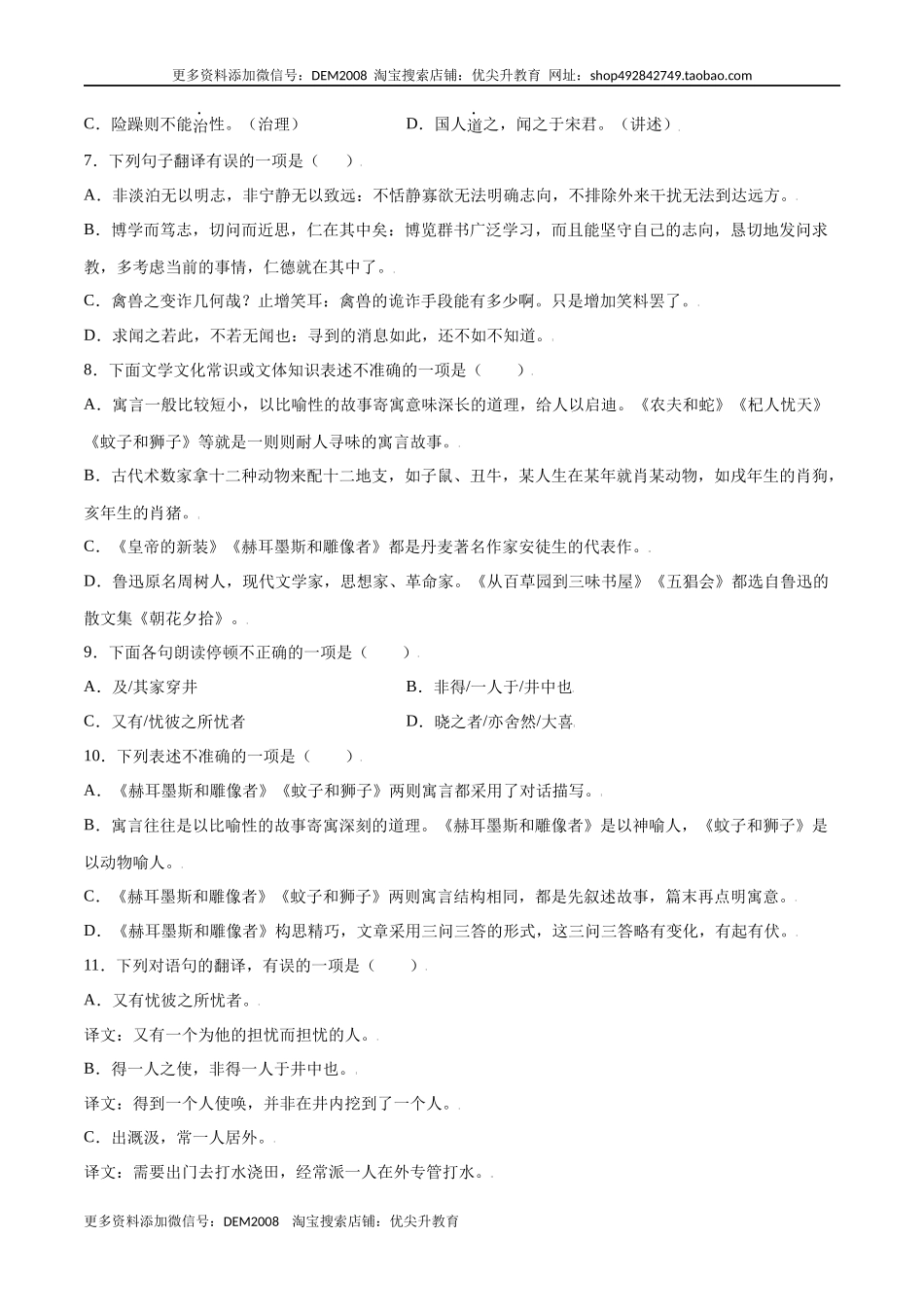 更多资料添加微信号：DEM2008 淘宝搜索店铺：优尖升教育 网址：shop492842749.taobao.com

C．险躁则不能治性。（治理） D．国人道之，闻之于宋君。（讲述）

7．下列句子翻译有误的一项是（ ）

A．非淡泊无以明志，非宁静无以致远：不恬静寡欲无法明确志向，不排除外来干扰无法到达远方。

B．博学而笃志，切问而近思，仁在其中矣：博览群书广泛学习，而且能坚守自己的志向，恳切地发问求教，多考虑当前的事情，仁德就在其中了。

C．禽兽之变诈几何哉？止增笑耳：禽兽的诡诈手段能有多少啊。只是增加笑料罢了。

D．求闻之若此，不若无闻也：寻到的消息如此，还不如不知道。

8．下面文学文化常识或文体知识表述不准确的一项是（ ）

A．寓言一般比较短小，以比喻性的故事寄寓意味深长的道理，给人以启迪。《农夫和蛇》《杞人忧天》《蚊子和狮子》等就是一则则耐人寻味的寓言故事。

B．古代术数家拿十二种动物来配十二地支，如子鼠、丑牛，某人生在某年就肖某动物，如戌年生的肖狗，亥年生的肖猪。

C．《皇帝的新装》《赫耳墨斯和雕像者》都是丹麦著名作家安徒生的代表作。

D．鲁迅原名周树人，现代文学家，思想家、革命家。《从百草园到三味书屋》《五猖会》都选自鲁迅的散文集《朝花夕拾》。

9．下面各句朗读停顿不正确的一项是（ ）

A．及/其家穿井 B．非得/一人于/井中也

C．又有/忧彼之所忧者 D．晓之者/亦舍然/大喜

10．下列表述不准确的一项是（ ）

A．《赫耳墨斯和雕像者》《蚊子和狮子》两则寓言都采用了对话描写。

B．寓言往往是以比喻性的故事寄寓深刻的道理。《赫耳墨斯和雕像者》是以神喻人，《蚊子和狮子》是以动物喻人。

C．《赫耳墨斯和雕像者》《蚊子和狮子》两则寓言结构相同，都是先叙述故事，篇末再点明寓意。

D．《赫耳墨斯和雕像者》构思精巧，文章采用三问三答的形式，这三问三答略有变化，有起有伏。

11．下列对语句的翻译，有误的一项是（ ）

A．又有忧彼之所忧者。

译文：又有一个为他的担忧而担忧的人。

B．得一人之使，非得一人于井中也。

译文：得到一个人使唤，并非在井内挖到了一个人。

C．出溉汲，常一人居外。

译文：需要出门去打水浇田，经常派一人在外专管打水。

更多资料添加微信号：DEM2008 淘宝搜索店铺：优尖升教育